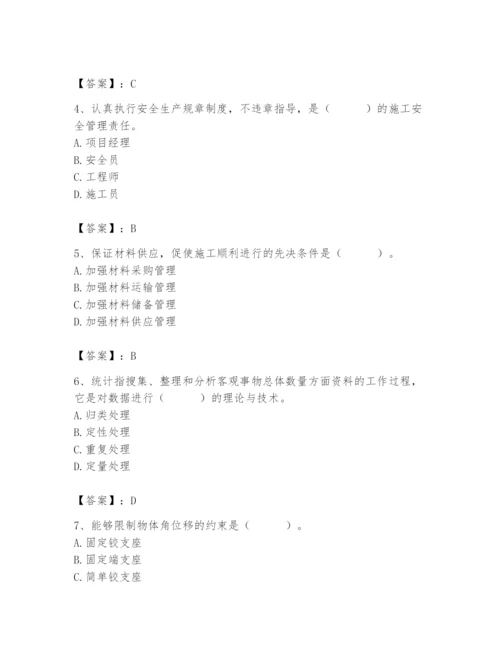 【答案】：C

4、认真执行安全生产规章制度，不违章指导，是（　　）的施工安全管理责任。
A. 项目经理
B. 安全员
C. 工程师
D. 施工员

【答案】：B

5、保证材料供应，促使施工顺利进行的先决条件是（　　）。
A. 加强材料采购管理
B. 加强材料运输管理
C. 加强材料储备管理
D. 加强材料供应管理

【答案】：B

6、统计指搜集、整理和分析客观事物总体数量方面资料的工作过程，它是对数据进行（　　）的理论与技术。
A. 归类处理
B. 定性处理
C. 重复处理
D. 定量处理

【答案】：D

7、能够限制物体角位移的约束是（　　）。
A. 固定铰支座
B. 固定端支座
C. 简单铰支座